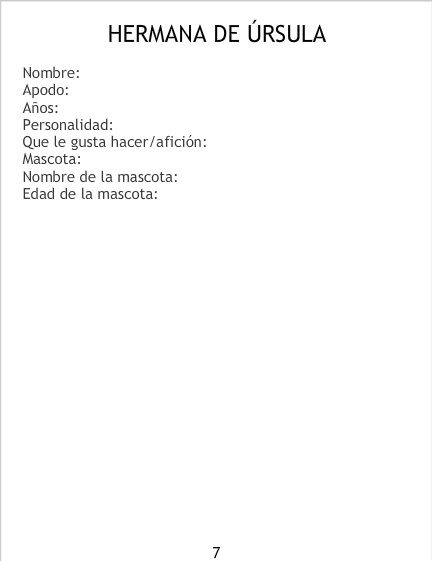 HERMANA DE ÚRSULA

Nombre:
Apodo:
Años:
Personalidad:
Que le gusta hacer/afición:
Mascota:
Nombre de la mascota:
Edad de la mascota:

7